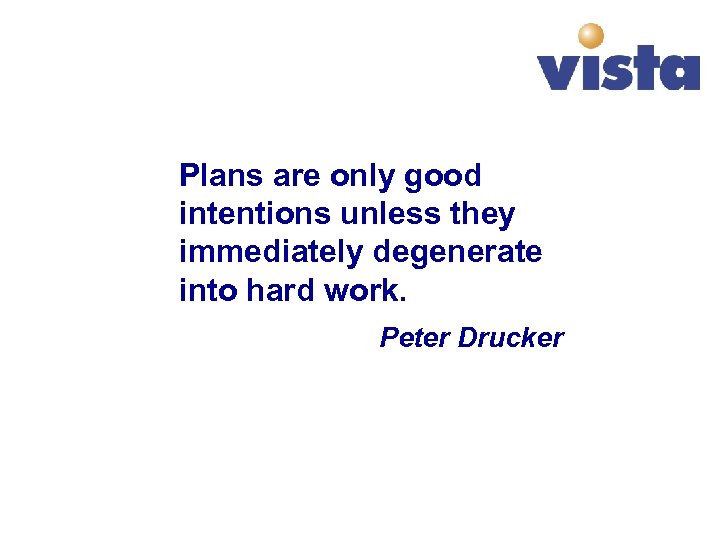 vista

Plans are only good intentions unless they immediately degenerate into hard work.

Peter Drucker